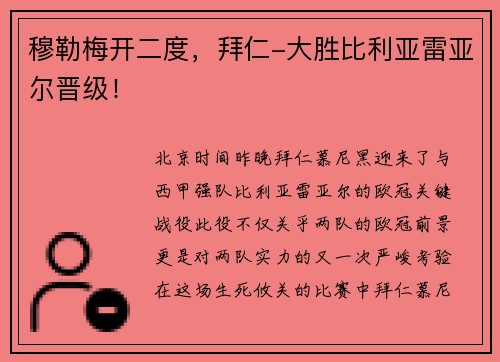 穆勒梅开二度，拜仁-大胜比利亚雷亚尔晋级！

北京时间昨晚拜仁慕尼黑迎来了与西甲强队比利亚雷亚尔的欧冠关键战役此役不仅关乎两队的欧冠前景更是对两队实力的又一次严峻考验在这场生死攸关的比赛中拜仁慕尼